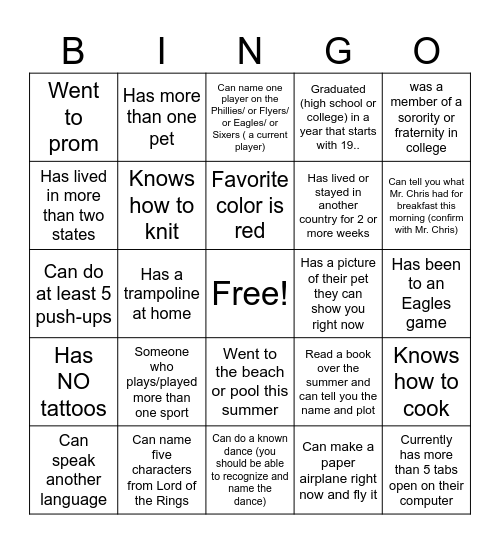 | B | I | N | G | O |
|---|---|---|---|---|
| Went to prom | Has more than one pet | Can name one player on the Phillies/ or Flyers/ or Eagles/ or Sixers ( a current player) | Graduated (high school or college) in a year that starts with 19.. | was a member of a sorority or fraternity in college |
| Has lived in more than two states | Knows how to knit | Favorite color is red | Has lived or stayed in another country for 2 or more weeks | Can tell you what Mr. Chris had for breakfast this morning (confirm with Mr. Chris) |
| Can do at least 5 push-ups | Has a trampoline at home | Free! | Has a picture of their pet they can show you right now | Has been to an Eagles game |
| Has NO tattoos | Someone who plays/played more than one sport | Went to the beach or pool this summer | Read a book over the summer and can tell you the name and plot | Knows how to cook |
| Can speak another language | Can name five characters from Lord of the Rings | Can do a known dance (you should be able to recognize and name the dance) | Can make a paper airplane right now and fly it | Currently has more than 5 tabs open on their computer |